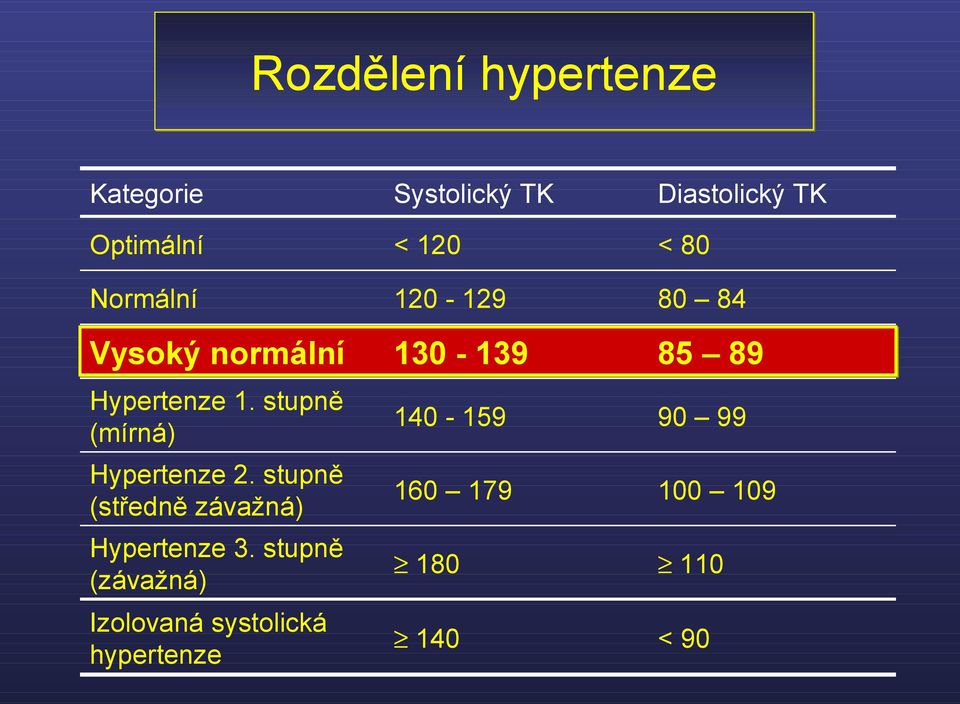 Rozdělení hypertenze

| Kategorie | Systolický TK | Diastolický TK |
|---|---|---|
| Optimální | < 120 | < 80 |
| Normální | 120 - 129 | 80 – 84 |
| Vysoký normální | 130 - 139 | 85 – 89 |
| Hypertenze 1. stupně (mírná) | 140 - 159 | 90 – 99 |
| Hypertenze 2. stupně (středně závažná) | 160 – 179 | 100 – 109 |
| Hypertenze 3. stupně (závažná) | $\geq$ 180 | $\geq$ 110 |
| Izolovaná systolická hypertenze | $\geq$ 140 | < 90 |